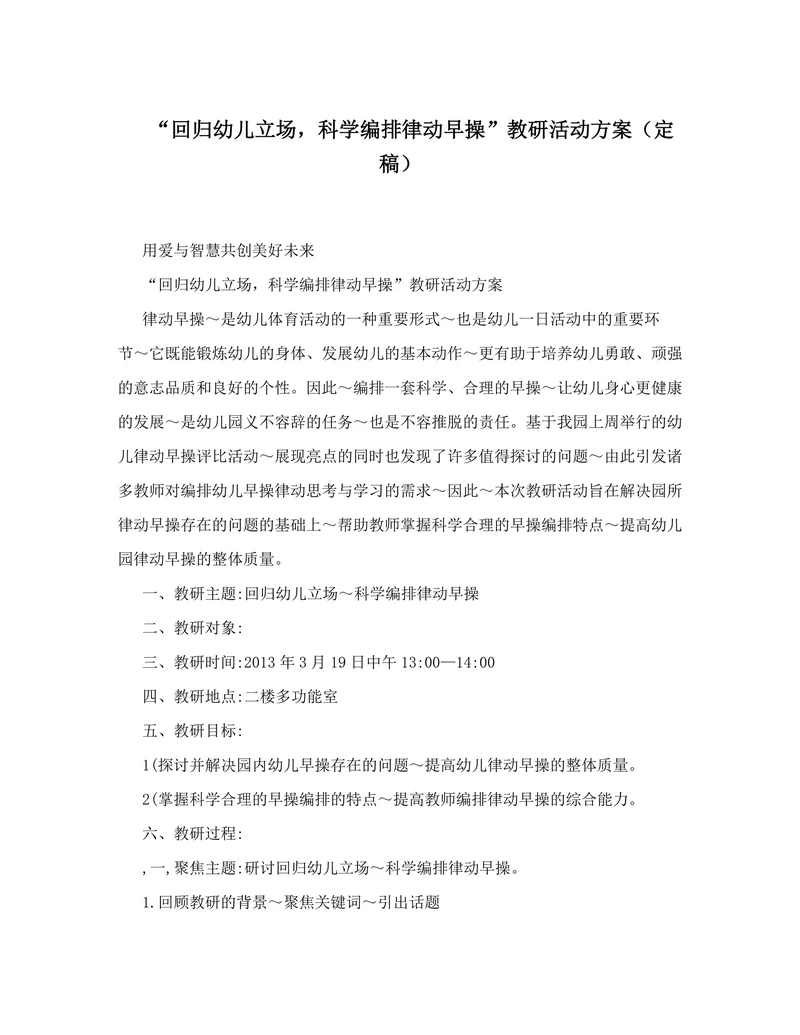 “回归幼儿立场，科学编排律动早操”教研活动方案（定稿）

用爱与智慧共创美好未来

“回归幼儿立场，科学编排律动早操”教研活动方案

律动早操～是幼儿体育活动的一种重要形式～也是幼儿一日活动中的重要环节～它既能锻炼幼儿的身体、发展幼儿的基本动作～更有助于培养幼儿勇敢、顽强的意志品质和良好的个性。因此～编排一套科学、合理的早操～让幼儿身心更健康的发展～是幼儿园义不容辞的任务～也是不容推脱的责任。基于我园上周举行的幼儿律动早操评比活动～展现亮点的同时也发现了许多值得探讨的问题～由此引发诸多教师对编排幼儿早操律动思考与学习的需求～因此～本次教研活动旨在解决园所律动早操存在的问题的基础上～帮助教师掌握科学合理的早操编排特点～提高幼儿园律动早操的整体质量。

一、教研主题:回归幼儿立场～科学编排律动早操

二、教研对象:

三、教研时间:2013 年 3 月 19 日中午 13:00—14:00

四、教研地点:二楼多功能室

五、教研目标:

1(探讨并解决园内幼儿早操存在的问题～提高幼儿律动早操的整体质量。

2(掌握科学合理的早操编排的特点～提高教师编排律动早操的综合能力。

六、教研过程:

,一,聚焦主题:研讨回归幼儿立场～科学编排律动早操。

1.回顾教研的背景～聚焦关键词～引出话题